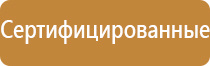 Сертифицированные